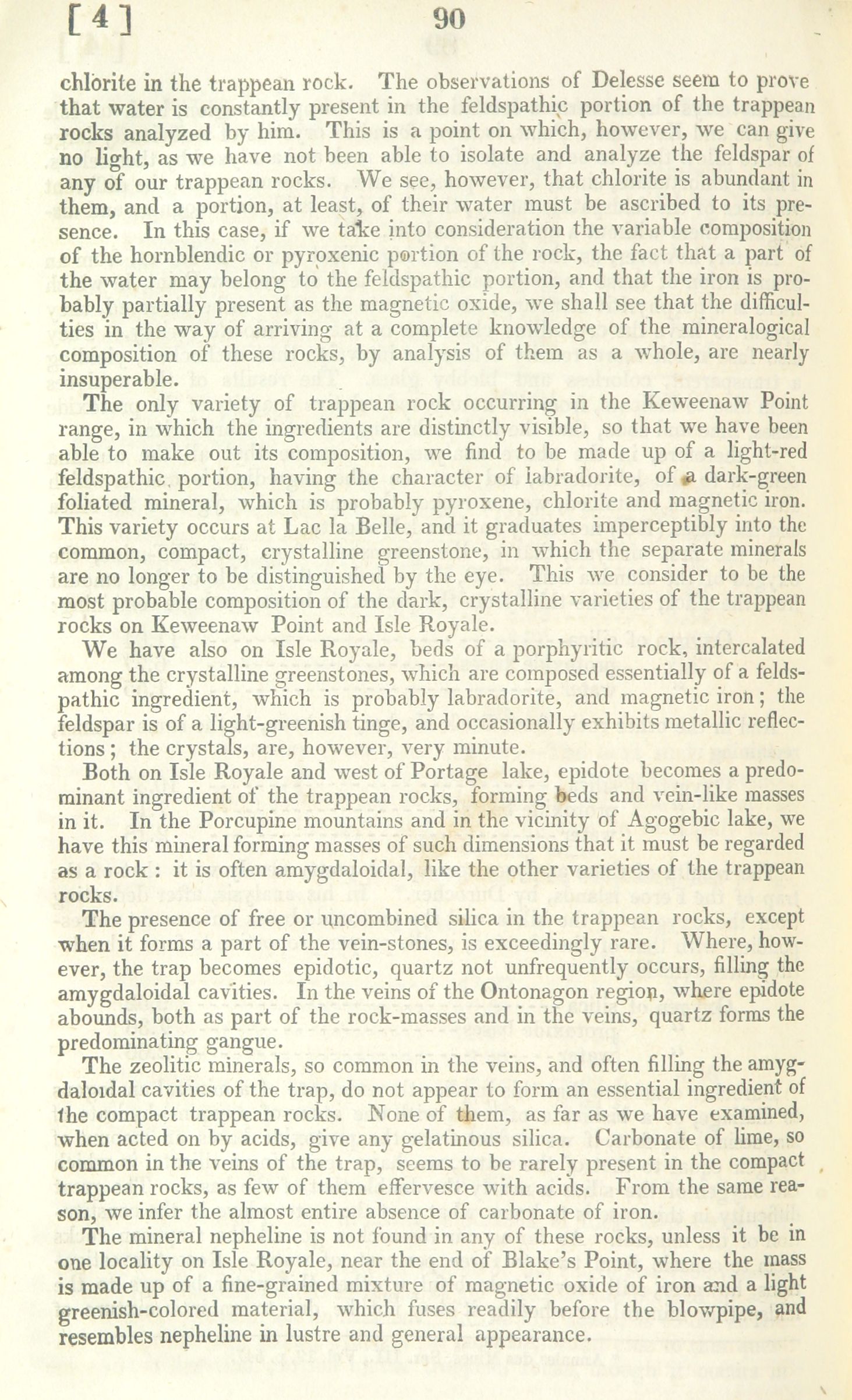 [4] 90

chlorite in the trappean rock. The observations of Delesse seem to prove that water is constantly present in the feldspathic portion of the trappean rocks analyzed by him. This is a point on which, however, we can give no light, as we have not been able to isolate and analyze the feldspar of any of our trappean rocks. We see, however, that chlorite is abundant in them, and a portion, at least, of their water must be ascribed to its presence. In this case, if we take into consideration the variable composition of the hornblendic or pyroxenic portion of the rock, the fact that a part of the water may belong to the feldspathic portion, and that the iron is probably partially present as the magnetic oxide, we shall see that the difficulties in the way of arriving at a complete knowledge of the mineralogical composition of these rocks, by analysis of them as a whole, are nearly insuperable.

The only variety of trappean rock occurring in the Keweenaw Point range, in which the ingredients are distinctly visible, so that we have been able to make out its composition, we find to be made up of a light-red feldspathic portion, having the character of labradorite, of a dark-green foliated mineral, which is probably pyroxene, chlorite and magnetic iron. This variety occurs at Lac la Belle, and it graduates imperceptibly into the common, compact, crystalline greenstone, in which the separate minerals are no longer to be distinguished by the eye. This we consider to be the most probable composition of the dark, crystalline varieties of the trappean rocks on Keweenaw Point and Isle Royale.

We have also on Isle Royale, beds of a porphyritic rock, intercalated among the crystalline greenstones, which are composed essentially of a feldspathic ingredient, which is probably labradorite, and magnetic iron; the feldspar is of a light-greenish tinge, and occasionally exhibits metallic reflections; the crystals, are, however, very minute.

Both on Isle Royale and west of Portage lake, epidote becomes a predominant ingredient of the trappean rocks, forming beds and vein-like masses in it. In the Porcupine mountains and in the vicinity of Agogebic lake, we have this mineral forming masses of such dimensions that it must be regarded as a rock: it is often amygdaloidal, like the other varieties of the trappean rocks.

The presence of free or uncombined silica in the trappean rocks, except when it forms a part of the vein-stones, is exceedingly rare. Where, however, the trap becomes epidotic, quartz not unfrequently occurs, filling the amygdaloidal cavities. In the veins of the Ontonagon region, where epidote abounds, both as part of the rock-masses and in the veins, quartz forms the predominating gangue.

The zeolitic minerals, so common in the veins, and often filling the amygdaloidal cavities of the trap, do not appear to form an essential ingredient of the compact trappean rocks. None of them, as far as we have examined, when acted on by acids, give any gelatinous silica. Carbonate of lime, so common in the veins of the trap, seems to be rarely present in the compact trappean rocks, as few of them effervesce with acids. From the same reason, we infer the almost entire absence of carbonate of iron.

The mineral nepheline is not found in any of these rocks, unless it be in one locality on Isle Royale, near the end of Blake's Point, where the mass is made up of a fine-grained mixture of magnetic oxide of iron and a light greenish-colored material, which fuses readily before the blowpipe, and resembles nepheline in lustre and general appearance.